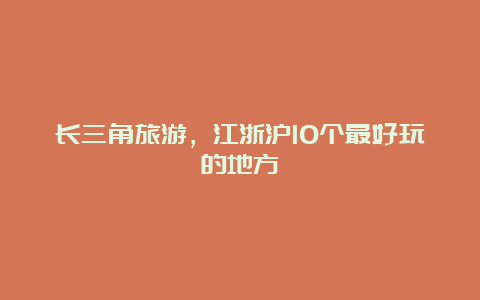 长三角旅游，江浙沪10个最好玩的地方